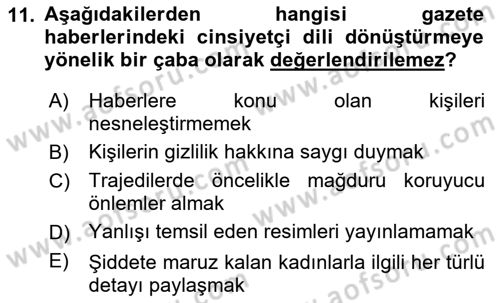 11. Aşağıdakilerden hangisi gazete haberlerindeki cinsiyetçi dili dönüştürmeye yönelik bir çaba olarak değerlendirilemez?

A) Haberlere konu olan kişileri nesneleştirmemek

B) Kişilerin gizlilik hakkına saygı duymak

C) Trajedilerde öncelikle mağduru koruyucu önlemler almak

D) Yanlışı temsil eden resimleri yayınlamamak

E) Şiddete maruz kalan kadınlarla ilgili her türlü detayı paylaşmak

www.aofsoru.com